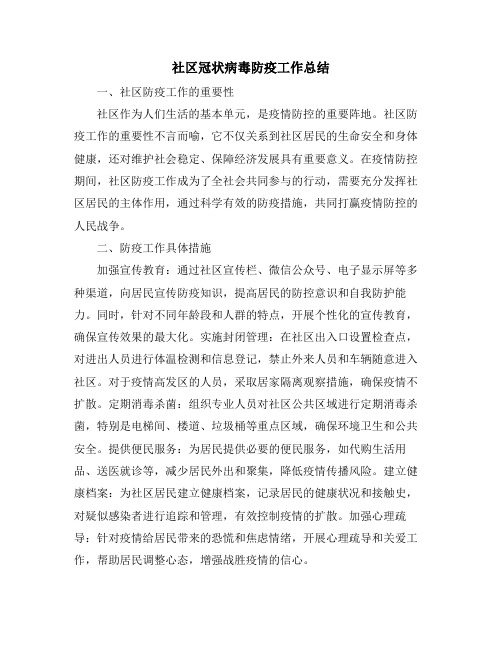 社区冠状病毒防疫工作总结

一、社区防疫工作的重要性

社区作为人们生活的基本单元，是疫情防控的重要阵地。社区防疫工作的重要性不言而喻，它不仅关系到社区居民的生命安全和身体健康，还对维护社会稳定、保障经济发展具有重要意义。在疫情防控期间，社区防疫工作成为了全社会共同参与的行动，需要充分发挥社区居民的主体作用，通过科学有效的防疫措施，共同打赢疫情防控的人民战争。

二、防疫工作具体措施

加强宣传教育：通过社区宣传栏、微信公众号、电子显示屏等多种渠道，向居民宣传防疫知识，提高居民的防控意识和自我防护能力。同时，针对不同年龄段和人群的特点，开展个性化的宣传教育，确保宣传效果的最大化。实施封闭管理：在社区出入口设置检查点，对进出人员进行体温检测和信息登记，禁止外来人员和车辆随意进入社区。对于疫情高发区的人员，采取居家隔离观察措施，确保疫情不扩散。定期消毒杀菌：组织专业人员对社区公共区域进行定期消毒杀菌，特别是电梯间、楼道、垃圾桶等重点区域，确保环境卫生和公共安全。提供便民服务：为居民提供必要的便民服务，如代购生活用品、送医就诊等，减少居民外出和聚集，降低疫情传播风险。建立健康档案：为社区居民建立健康档案，记录居民的健康状况和接触史，对疑似感染者进行追踪和管理，有效控制疫情的扩散。加强心理疏导：针对疫情给居民带来的恐慌和焦虑情绪，开展心理疏导和关爱工作，帮助居民调整心态，增强战胜疫情的信心。